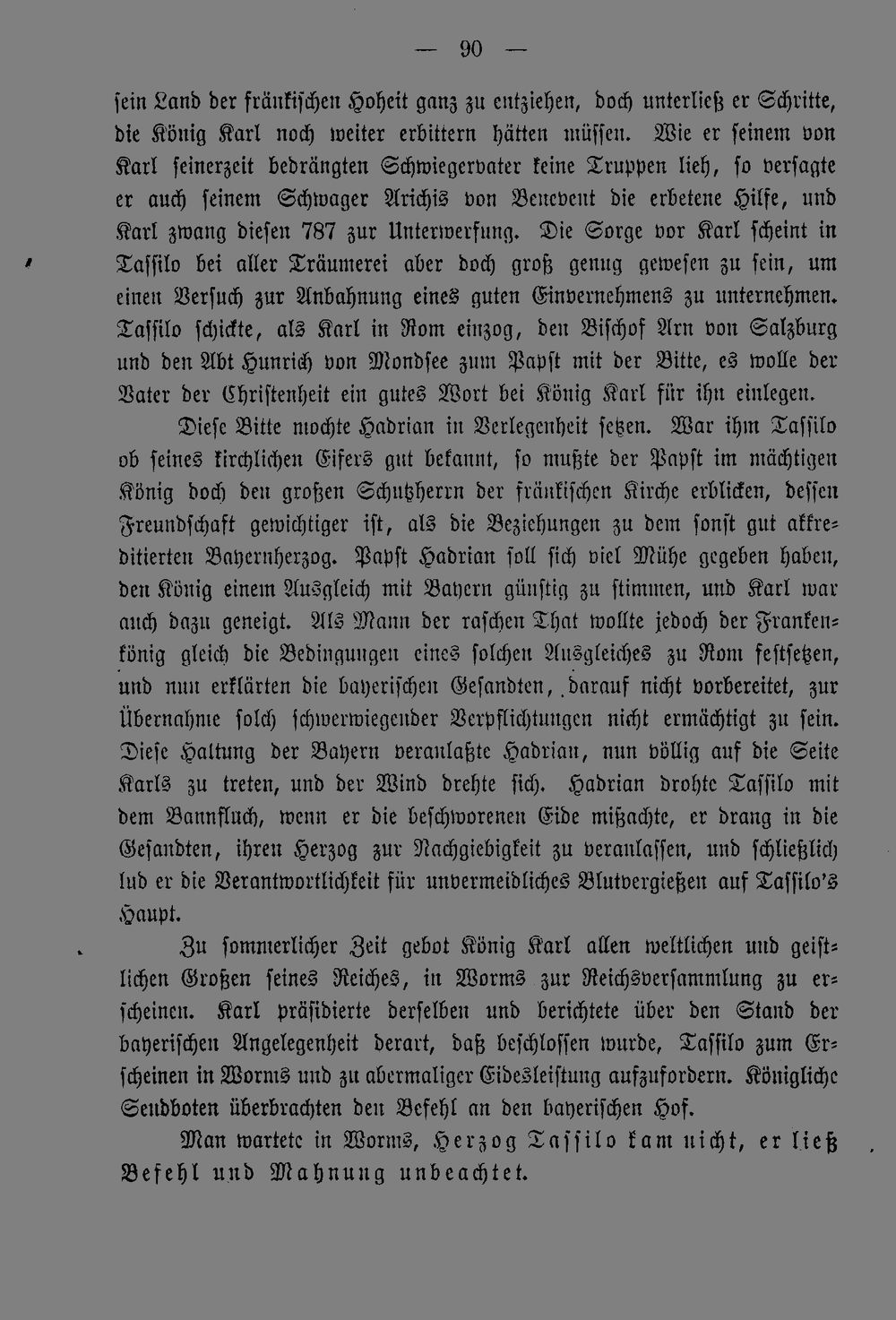 — 90 —

sein Land der fränkischen Hoheit ganz zu entziehen, doch unterließ er Schritte, die König Karl noch weiter erbittern hätten müssen. Wie er seinem von Karl seinerzeit bedrängten Schwiegervater keine Truppen lieh, so versagte er auch seinem Schwager Arichis von Benevent die erbetene Hilfe, und Karl zwang diesen 787 zur Unterwerfung. Die Sorge vor Karl scheint in Tassilo bei aller Träumerei aber doch groß genug gewesen zu sein, um einen Versuch zur Anbahnung eines guten Einvernehmens zu unternehmen. Tassilo schickte, als Karl in Rom einzog, den Bischof Arn von Salzburg und den Abt Hunrich von Mondsee zum Papst mit der Bitte, es wolle der Vater der Christenheit ein gutes Wort bei König Karl für ihn einlegen.

Diese Bitte mochte Hadrian in Verlegenheit setzen. War ihm Tassilo ob seines kirchlichen Eifers gut bekannt, so mußte der Papst im mächtigen König doch den großen Schutzherrn der fränkischen Kirche erblicken, dessen Freundschaft gewichtiger ist, als die Beziehungen zu dem sonst gut akkreditierten Bayernherzog. Papst Hadrian soll sich viel Mühe gegeben haben, den König einem Ausgleich mit Bayern günstig zu stimmen, und Karl war auch dazu geneigt. Als Mann der raschen That wollte jedoch der Frankenkönig gleich die Bedingungen eines solchen Ausgleiches zu Rom festsetzen, und nun erklärten die bayerischen Gesandten, darauf nicht vorbereitet, zur Übernahme solch schwerwiegender Verpflichtungen nicht ermächtigt zu sein. Diese Haltung der Bayern veranlaßte Hadrian, nun völlig auf die Seite Karls zu treten, und der Wind drehte sich. Hadrian drohte Tassilo mit dem Bannfluch, wenn er die beschworenen Eide mißachte, er drang in die Gesandten, ihren Herzog zur Nachgiebigkeit zu veranlassen, und schließlich lud er die Verantwortlichkeit für unvermeidliches Blutvergießen auf Tassilo's Haupt.

Zu sommerlicher Zeit gebot König Karl allen weltlichen und geistlichen Großen seines Reiches, in Worms zur Reichsversammlung zu erscheinen. Karl präsidierte derselben und berichtete über den Stand der bayerischen Angelegenheit derart, daß beschlossen wurde, Tassilo zum Erscheinen in Worms und zu abermaliger Eidesleistung aufzufordern. Königliche Sendboten überbrachten den Befehl an den bayerischen Hof.

Man wartete in Worms, Herzog Tassilo kam nicht, er ließ Befehl und Mahnung unbeachtet.